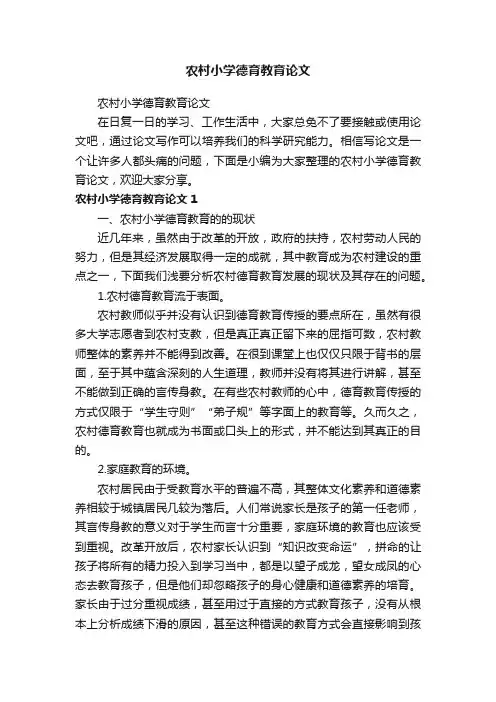 农村小学德育教育论文

农村小学德育教育论文

在日复一日的学习、工作生活中，大家总免不了要接触或使用论文吧，通过论文写作可以培养我们的科学研究能力。相信写论文是一个让许多人都头痛的问题，下面是小编为大家整理的农村小学德育教育论文，欢迎大家分享。

农村小学德育教育论文 1

一、农村小学德育教育的的现状

近几年来，虽然由于改革的开放，政府的扶持，农村劳动人民的努力，但是其经济发展取得一定的成就，其中教育成为农村建设的重点之一，下面我们浅要分析农村德育教育发展的现状及其存在的问题。

1.农村德育教育流于表面。

农村教师似乎并没有认识到德育教育传授的要点所在，虽然有很多大学志愿者到农村支教，但是真正真正留下来的屈指可数，农村教师整体的素养并不能得到改善。在很到课堂上也仅仅只限于背书的层面，至于其中蕴含深刻的人生道理，教师并没有将其进行讲解，甚至不能做到正确的言传身教。在有些农村教师的心中，德育教育传授的方式仅限于“学生守则”“弟子规”等字面上的教育等。久而久之，农村德育教育也就成为书面或口头上的形式，并不能达到其真正的目的。

2.家庭教育的环境。

农村居民由于受教育水平的普遍不高，其整体文化素养和道德素养相较于城镇居民几较为落后。人们常说家长是孩子的第一任老师，其言传身教的意义对于学生而言十分重要，家庭环境的教育也应该受到重视。改革开放后，农村家长认识到“知识改变命运”，拼命的让孩子将所有的精力投入到学习当中，都是以望子成龙，望女成凤的心态去教育孩子，但是他们却忽略孩子的身心健康和道德素养的培育。家长由于过分重视成绩，甚至用过于直接的方式教育孩子，没有从根本上分析成绩下滑的原因，甚至这种错误的教育方式会直接影响到孩